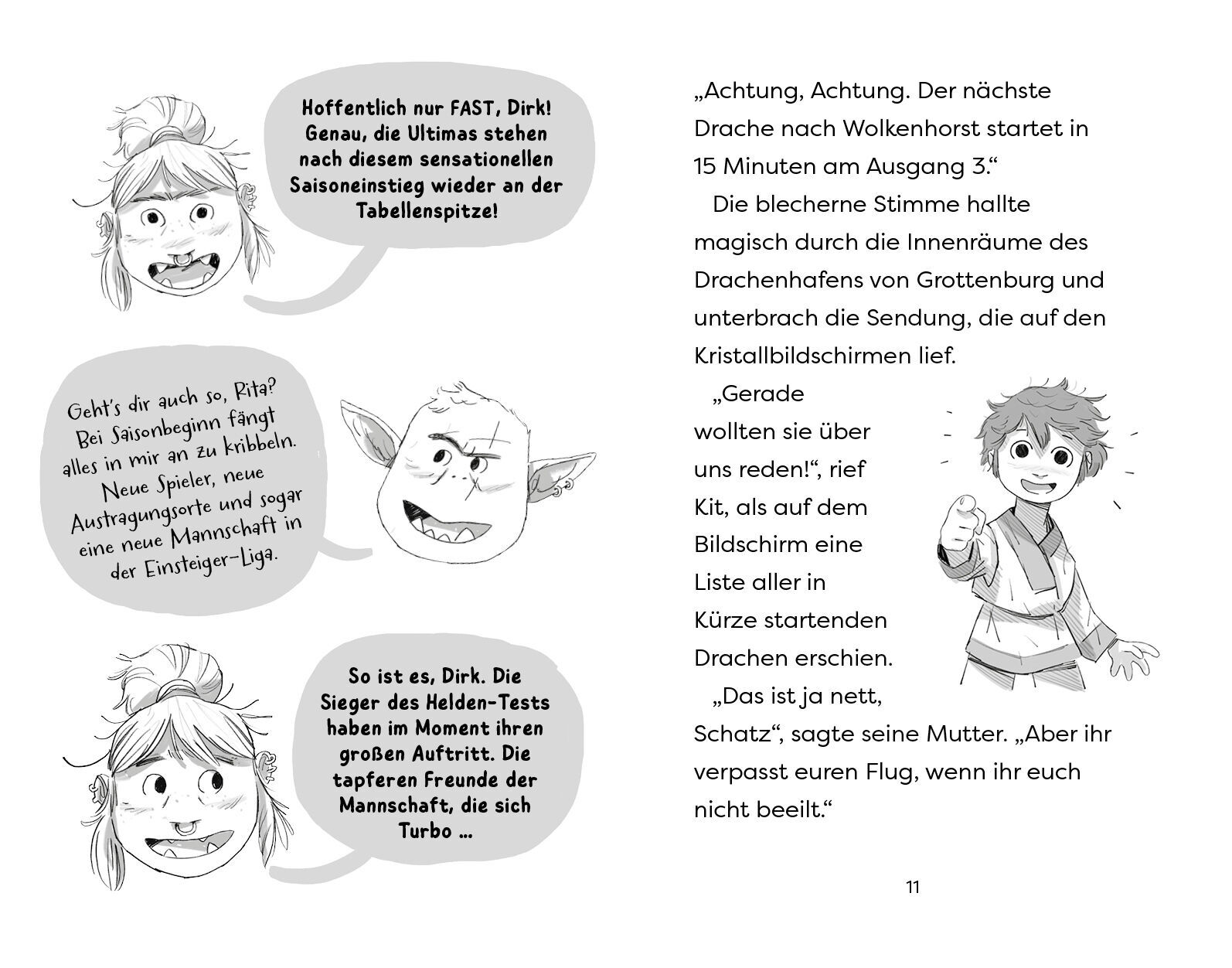 Hoffentlich nur FAST, Dirk! Genau, die Ultimas stehen nach diesem sensationellen Saisoneinstieg wieder an der Tabellenspitze!

Geht's dir auch so, Rita? Bei Saisonbeginn fängt alles in mir an zu kribbeln. Neue Spieler, neue Austragungsorte und sogar eine neue Mannschaft in der Einsteiger-Liga.

So ist es, Dirk. Die Sieger des Helden-Tests haben im Moment ihren großen Auftritt. Die tapferen Freunde der Mannschaft, die sich Turbo …

„Achtung, Achtung. Der nächste Drache nach Wolkenhorst startet in 15 Minuten am Ausgang 3."

Die blecherne Stimme hallte magisch durch die Innenräume des Drachenhafens von Grottenburg und unterbrach die Sendung, die auf den Kristallbildschirmen lief.

„Gerade wollten sie über uns reden!", rief Kit, als auf dem Bildschirm eine Liste aller in Kürze startenden Drachen erschien.

„Das ist ja nett, Schatz", sagte seine Mutter. „Aber ihr verpasst euren Flug, wenn ihr euch nicht beeilt."

11